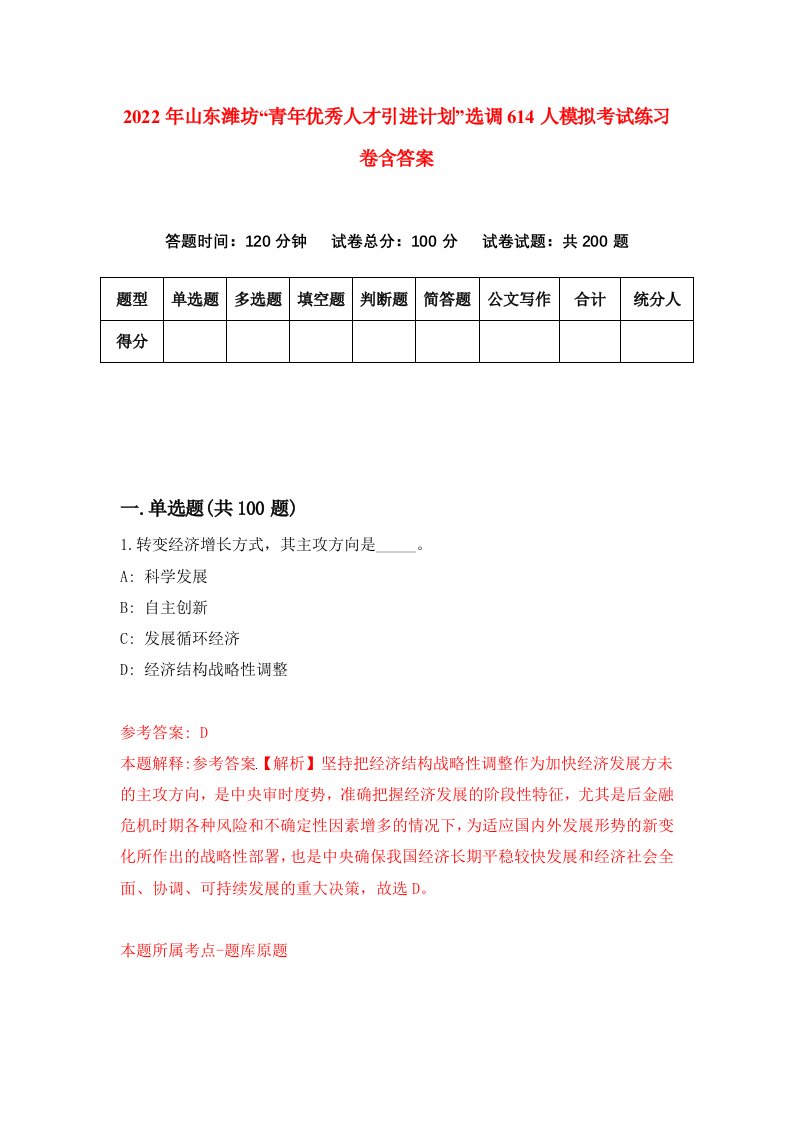 2022年山东潍坊“青年优秀人才引进计划”选调614人模拟考试练习卷含答案

答题时间：120分钟　试卷总分：100分　试卷试题：共200题

| 题型 | 单选题 | 多选题 | 填空题 | 判断题 | 简答题 | 公文写作 | 合计 | 统分人 |
|---|---|---|---|---|---|---|---|---|
| 得分 | | | | | | | | |

一.单选题(共100题)

1.转变经济增长方式，其主攻方向是_____。
A: 科学发展
B: 自主创新
C: 发展循环经济
D: 经济结构战略性调整

参考答案: D
本题解释:参考答案【解析】坚持把经济结构战略性调整作为加快经济发展方未的主攻方向，是中央审时度势，准确把握经济发展的阶段性特征，尤其是后金融危机时期各种风险和不确定性因素增多的情况下，为适应国内外发展形势的新变化所作出的战略性部署，也是中央确保我国经济长期平稳较快发展和经济社会全面、协调、可持续发展的重大决策，故选D。

本题所属考点-题库原题